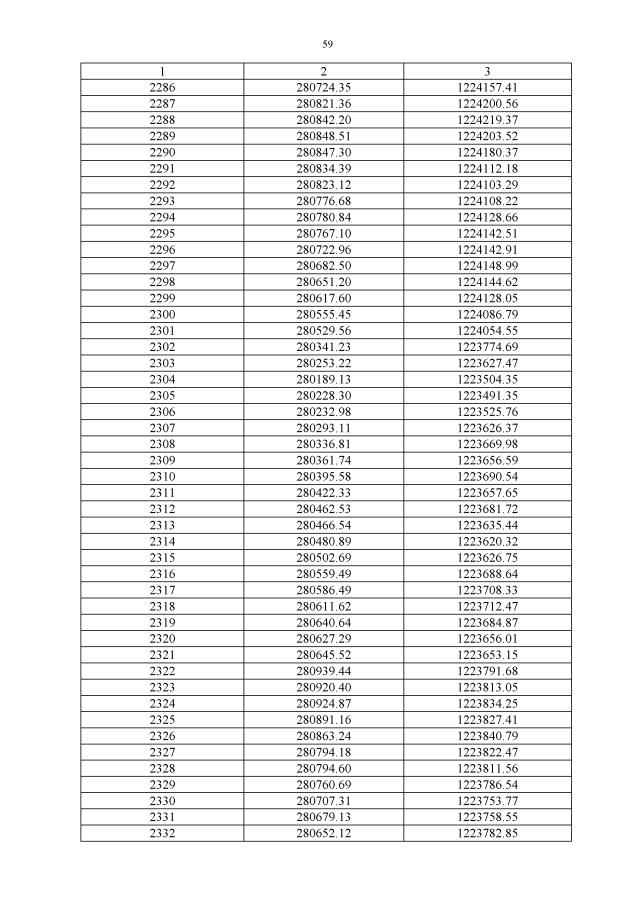 59

| 1 | 2 | 3 |
|---|---|---|
| 2286 | 280724.35 | 1224157.41 |
| 2287 | 280821.36 | 1224200.56 |
| 2288 | 280842.20 | 1224219.37 |
| 2289 | 280848.51 | 1224203.52 |
| 2290 | 280847.30 | 1224180.37 |
| 2291 | 280834.39 | 1224112.18 |
| 2292 | 280823.12 | 1224103.29 |
| 2293 | 280776.68 | 1224108.22 |
| 2294 | 280780.84 | 1224128.66 |
| 2295 | 280767.10 | 1224142.51 |
| 2296 | 280722.96 | 1224142.91 |
| 2297 | 280682.50 | 1224148.99 |
| 2298 | 280651.20 | 1224144.62 |
| 2299 | 280617.60 | 1224128.05 |
| 2300 | 280555.45 | 1224086.79 |
| 2301 | 280529.56 | 1224054.55 |
| 2302 | 280341.23 | 1223774.69 |
| 2303 | 280253.22 | 1223627.47 |
| 2304 | 280189.13 | 1223504.35 |
| 2305 | 280228.30 | 1223491.35 |
| 2306 | 280232.98 | 1223525.76 |
| 2307 | 280293.11 | 1223626.37 |
| 2308 | 280336.81 | 1223669.98 |
| 2309 | 280361.74 | 1223656.59 |
| 2310 | 280395.58 | 1223690.54 |
| 2311 | 280422.33 | 1223657.65 |
| 2312 | 280462.53 | 1223681.72 |
| 2313 | 280466.54 | 1223635.44 |
| 2314 | 280480.89 | 1223620.32 |
| 2315 | 280502.69 | 1223626.75 |
| 2316 | 280559.49 | 1223688.64 |
| 2317 | 280586.49 | 1223708.33 |
| 2318 | 280611.62 | 1223712.47 |
| 2319 | 280640.64 | 1223684.87 |
| 2320 | 280627.29 | 1223656.01 |
| 2321 | 280645.52 | 1223653.15 |
| 2322 | 280939.44 | 1223791.68 |
| 2323 | 280920.40 | 1223813.05 |
| 2324 | 280924.87 | 1223834.25 |
| 2325 | 280891.16 | 1223827.41 |
| 2326 | 280863.24 | 1223840.79 |
| 2327 | 280794.18 | 1223822.47 |
| 2328 | 280794.60 | 1223811.56 |
| 2329 | 280760.69 | 1223786.54 |
| 2330 | 280707.31 | 1223753.77 |
| 2331 | 280679.13 | 1223758.55 |
| 2332 | 280652.12 | 1223782.85 |